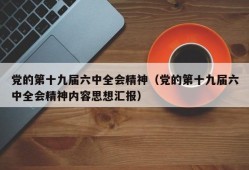 党的第十九届六中全会精神（党的第十九届六中全会精神内容思想汇报）